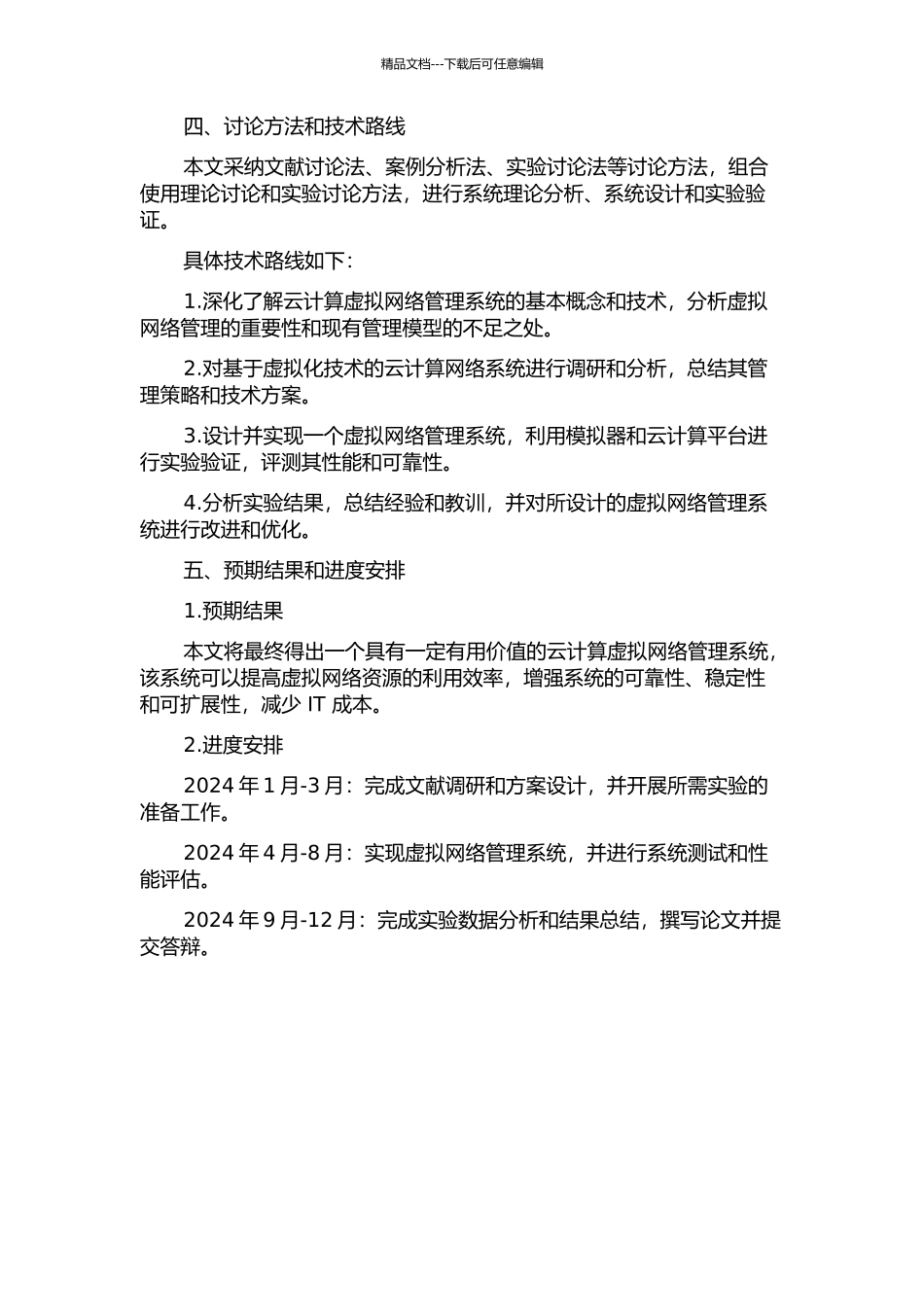 精品文档---下载后可任意编辑

四、讨论方法和技术路线

本文采纳文献讨论法、案例分析法、实验讨论法等讨论方法，组合使用理论讨论和实验讨论方法，进行系统理论分析、系统设计和实验验证。

具体技术路线如下：

1.深化了解云计算虚拟网络管理系统的基本概念和技术，分析虚拟网络管理的重要性和现有管理模型的不足之处。

2.对基于虚拟化技术的云计算网络系统进行调研和分析，总结其管理策略和技术方案。

3.设计并实现一个虚拟网络管理系统，利用模拟器和云计算平台进行实验验证，评测其性能和可靠性。

4.分析实验结果，总结经验和教训，并对所设计的虚拟网络管理系统进行改进和优化。

五、预期结果和进度安排

1.预期结果

本文将最终得出一个具有一定有用价值的云计算虚拟网络管理系统，该系统可以提高虚拟网络资源的利用效率，增强系统的可靠性、稳定性和可扩展性，减少 IT 成本。

2.进度安排

2024 年 1 月-3 月：完成文献调研和方案设计，并开展所需实验的准备工作。

2024 年 4 月-8 月：实现虚拟网络管理系统，并进行系统测试和性能评估。

2024 年 9 月-12 月：完成实验数据分析和结果总结，撰写论文并提交答辩。